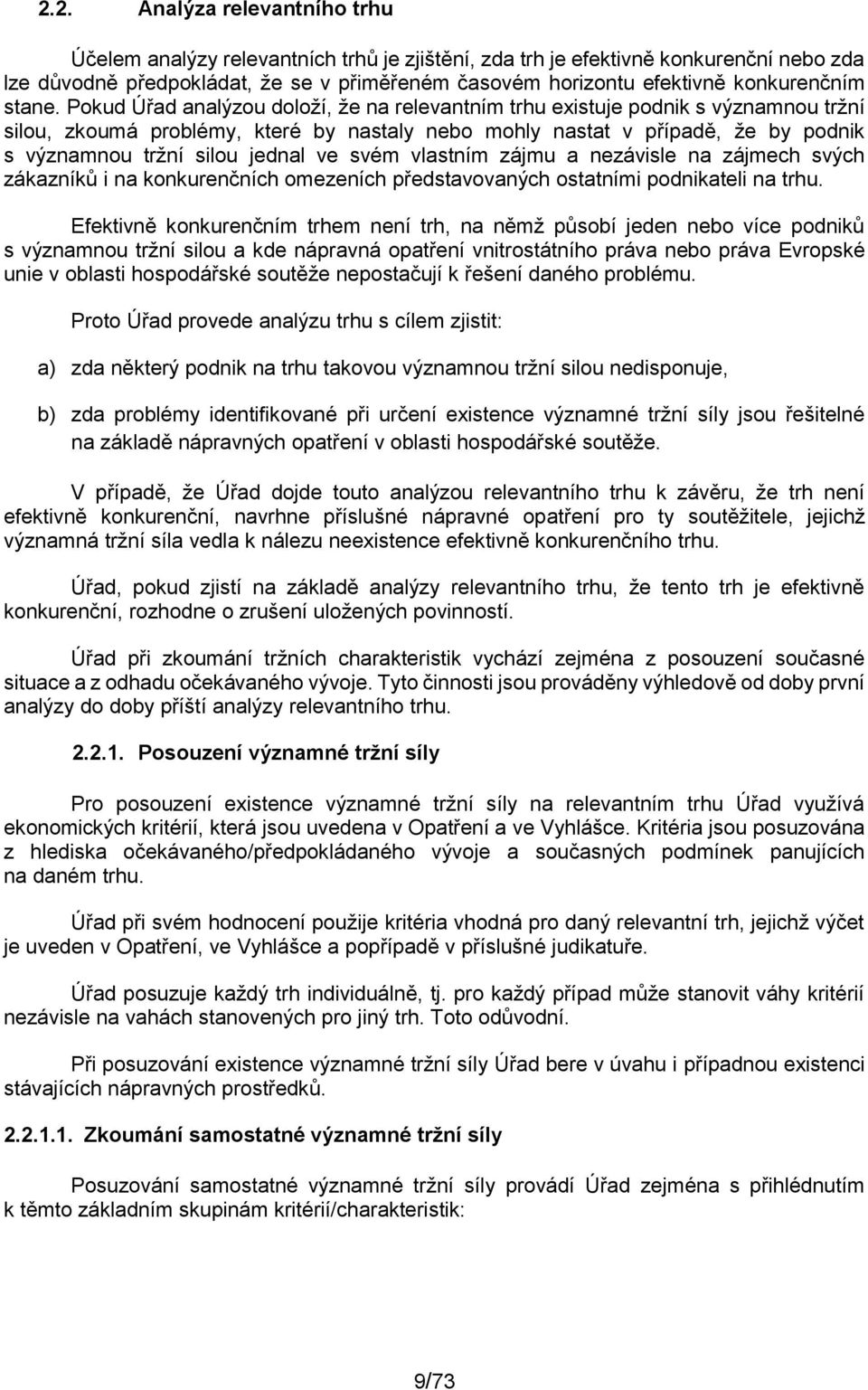 2.2. Analýza relevantního trhu

Účelem analýzy relevantních trhů je zjištění, zda trh je efektivně konkurenční nebo zda lze důvodně předpokládat, že se v přiměřeném časovém horizontu efektivně konkurenčním stane. Pokud Úřad analýzou doloží, že na relevantním trhu existuje podnik s významnou tržní silou, zkoumá problémy, které by nastaly nebo mohly nastat v případě, že by podnik s významnou tržní silou jednal ve svém vlastním zájmu a nezávisle na zájmech svých zákazníků i na konkurenčních omezeních představovaných ostatními podnikateli na trhu.

Efektivně konkurenčním trhem není trh, na němž působí jeden nebo více podniků s významnou tržní silou a kde nápravná opatření vnitrostátního práva nebo práva Evropské unie v oblasti hospodářské soutěže nepostačují k řešení daného problému.

Proto Úřad provede analýzu trhu s cílem zjistit:

a) zda některý podnik na trhu takovou významnou tržní silou nedisponuje,

b) zda problémy identifikované při určení existence významné tržní síly jsou řešitelné na základě nápravných opatření v oblasti hospodářské soutěže.

V případě, že Úřad dojde touto analýzou relevantního trhu k závěru, že trh není efektivně konkurenční, navrhne příslušné nápravné opatření pro ty soutěžitele, jejichž významná tržní síla vedla k nálezu neexistence efektivně konkurenčního trhu.

Úřad, pokud zjistí na základě analýzy relevantního trhu, že tento trh je efektivně konkurenční, rozhodne o zrušení uložených povinností.

Úřad při zkoumání tržních charakteristik vychází zejména z posouzení současné situace a z odhadu očekávaného vývoje. Tyto činnosti jsou prováděny výhledově od doby první analýzy do doby příští analýzy relevantního trhu.

2.2.1. Posouzení významné tržní síly

Pro posouzení existence významné tržní síly na relevantním trhu Úřad využívá ekonomických kritérií, která jsou uvedena v Opatření a ve Vyhlášce. Kritéria jsou posuzována z hlediska očekávaného/předpokládaného vývoje a současných podmínek panujících na daném trhu.

Úřad při svém hodnocení použije kritéria vhodná pro daný relevantní trh, jejichž výčet je uveden v Opatření, ve Vyhlášce a popřípadě v příslušné judikatuře.

Úřad posuzuje každý trh individuálně, tj. pro každý případ může stanovit váhy kritérií nezávisle na vahách stanovených pro jiný trh. Toto odůvodní.

Při posuzování existence významné tržní síly Úřad bere v úvahu i případnou existenci stávajících nápravných prostředků.

2.2.1.1. Zkoumání samostatné významné tržní síly

Posuzování samostatné významné tržní síly provádí Úřad zejména s přihlédnutím k těmto základním skupinám kritérií/charakteristik:

9/73